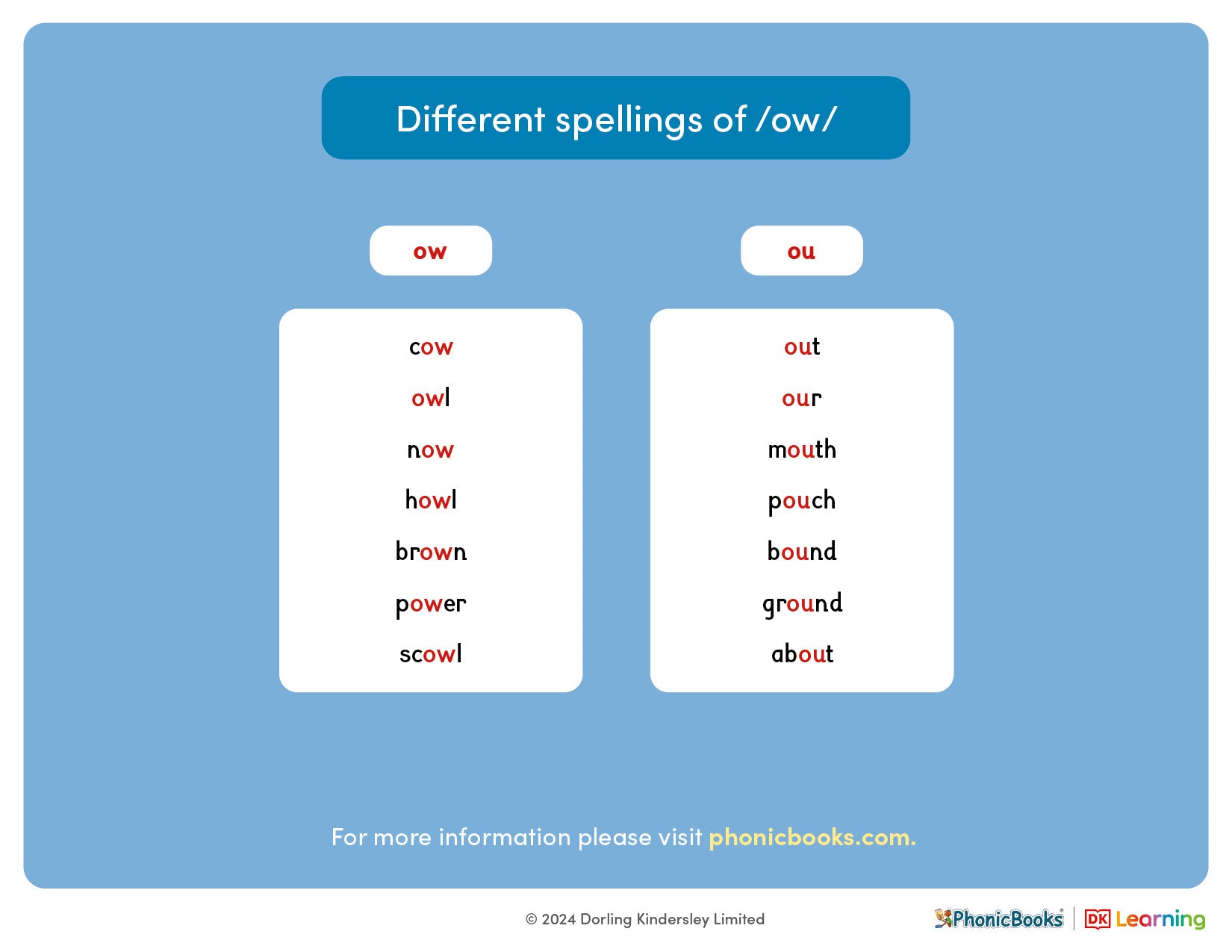 Different spellings of /ow/

ow

cow
owl
now
howl
brown
power
scowl

ou

out
our
mouth
pouch
bound
ground
about

For more information please visit phonicbooks.com.

© 2024 Dorling Kindersley Limited

PhonicBooks® DK Learning